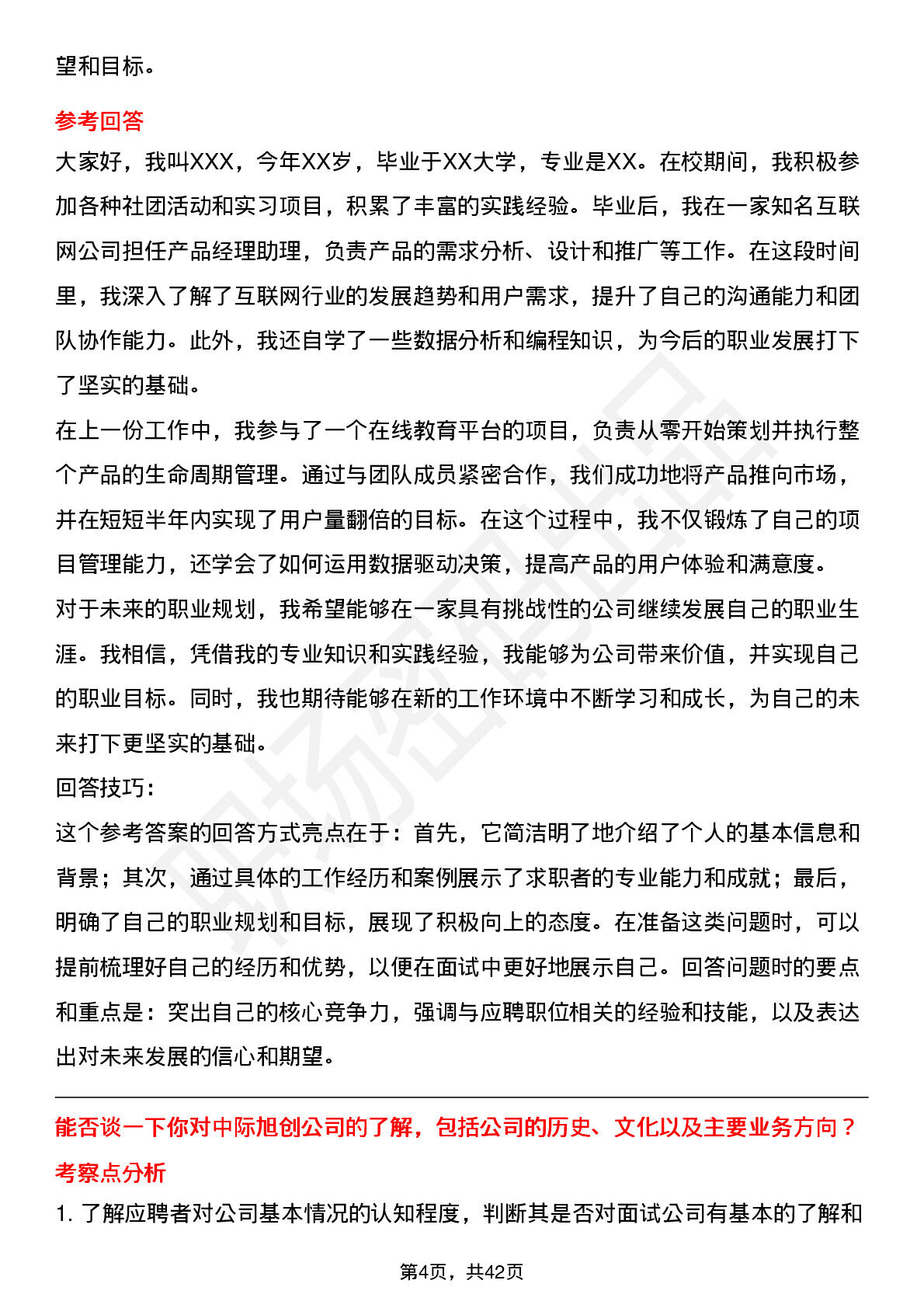 望和目标。

参考回答

大家好，我叫XXX，今年XX岁，毕业于XX大学，专业是XX。在校期间，我积极参加各种社团活动和实习项目，积累了丰富的实践经验。毕业后，我在一家知名互联网公司担任产品经理助理，负责产品的需求分析、设计和推广等工作。在这段时间里，我深入了解了互联网行业的发展趋势和用户需求，提升了自己的沟通能力和团队协作能力。此外，我还自学了一些数据分析和编程知识，为今后的职业发展打下了坚实的基础。

在上一份工作中，我参与了一个在线教育平台的项目，负责从零开始策划并执行整个产品的生命周期管理。通过与团队成员紧密合作，我们成功地将产品推向市场，并在短短半年内实现了用户量翻倍的目标。在这个过程中，我不仅锻炼了自己的项目管理能力，还学会了如何运用数据驱动决策，提高产品的用户体验和满意度。

对于未来的职业规划，我希望能够在一家具有挑战性的公司继续发展自己的职业生涯。我相信，凭借我的专业知识和实践经验，我能够为公司带来价值，并实现自己的职业目标。同时，我也期待能够在新的工作环境中不断学习和成长，为自己的未来打下更坚实的基础。

回答技巧:

这个参考答案的回答方式亮点在于：首先，它简洁明了地介绍了个人的基本信息和背景；其次，通过具体的工作经历和案例展示了求职者的专业能力和成就；最后，明确了自己的职业规划和目标，展现了积极向上的态度。在准备这类问题时，可以提前梳理好自己的经历和优势，以便在面试中更好地展示自己。回答问题时的要点和重点是：突出自己的核心竞争力，强调与应聘职位相关的经验和技能，以及表达出对未来发展的信心和期望。

能否谈一下你对中际旭创公司的了解，包括公司的历史、文化以及主要业务方向？

考察点分析

1. 了解应聘者对公司基本情况的认知程度，判断其是否对面试公司有基本的了解和

第4页，共42页